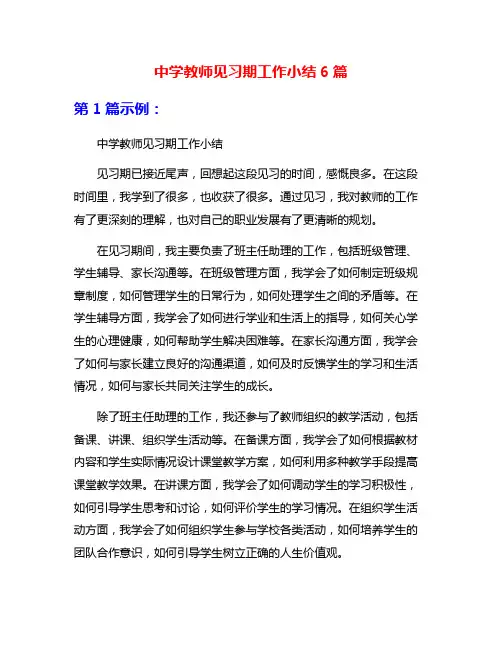 中学教师见习期工作小结 6 篇

第 1 篇示例：

中学教师见习期工作小结

见习期已接近尾声，回想起这段见习的时间，感慨良多。在这段时间里，我学到了很多，也收获了很多。通过见习，我对教师的工作有了更深刻的理解，也对自己的职业发展有了更清晰的规划。

在见习期间，我主要负责了班主任助理的工作，包括班级管理、学生辅导、家长沟通等。在班级管理方面，我学会了如何制定班级规章制度，如何管理学生的日常行为，如何处理学生之间的矛盾等。在学生辅导方面，我学会了如何进行学业和生活上的指导，如何关心学生的心理健康，如何帮助学生解决困难等。在家长沟通方面，我学会了如何与家长建立良好的沟通渠道，如何及时反馈学生的学习和生活情况，如何与家长共同关注学生的成长。

除了班主任助理的工作，我还参与了教师组织的教学活动，包括备课、讲课、组织学生活动等。在备课方面，我学会了如何根据教材内容和学生实际情况设计课堂教学方案，如何利用多种教学手段提高课堂教学效果。在讲课方面，我学会了如何调动学生的学习积极性，如何引导学生思考和讨论，如何评价学生的学习情况。在组织学生活动方面，我学会了如何组织学生参与学校各类活动，如何培养学生的团队合作意识，如何引导学生树立正确的人生价值观。